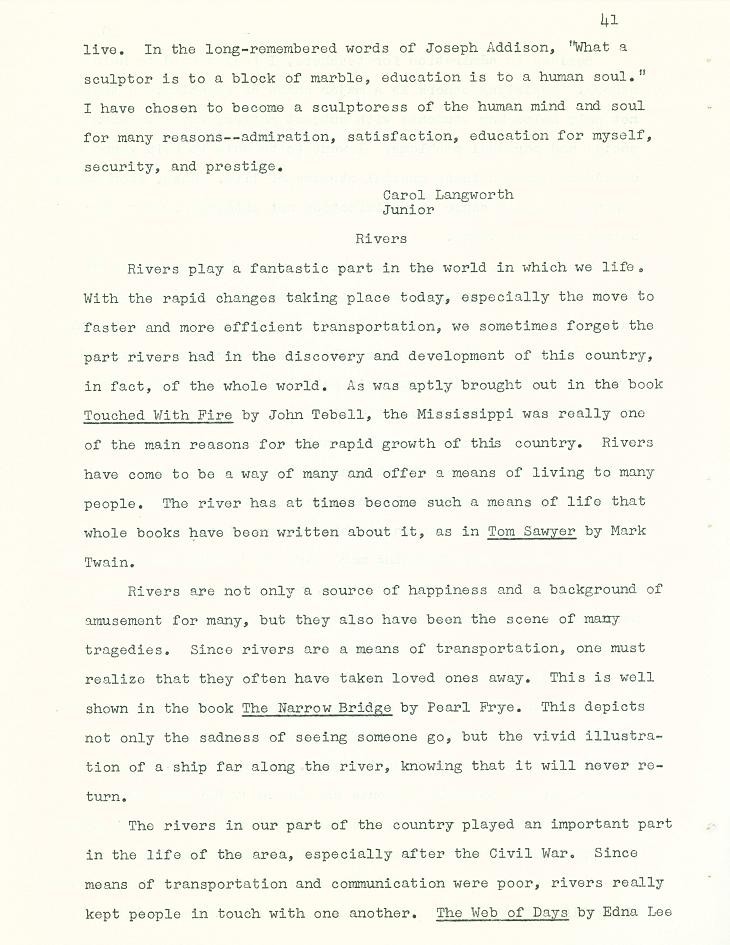 41

live. In the long-remembered words of Joseph Addison, "What a sculptor is to a block of marble, education is to a human soul." I have chosen to become a sculptoress of the human mind and soul for many reasons--admiration, satisfaction, education for myself, security, and prestige.

Carol Langworth
Junior

Rivers

Rivers play a fantastic part in the world in which we life. With the rapid changes taking place today, especially the move to faster and more efficient transportation, we sometimes forget the part rivers had in the discovery and development of this country, in fact, of the whole world. As was aptly brought out in the book Touched With Fire by John Tebell, the Mississippi was really one of the main reasons for the rapid growth of this country. Rivers have come to be a way of many and offer a means of living to many people. The river has at times become such a means of life that whole books have been written about it, as in Tom Sawyer by Mark Twain.

Rivers are not only a source of happiness and a background of amusement for many, but they also have been the scene of many tragedies. Since rivers are a means of transportation, one must realize that they often have taken loved ones away. This is well shown in the book The Narrow Bridge by Pearl Frye. This depicts not only the sadness of seeing someone go, but the vivid illustration of a ship far along the river, knowing that it will never return.

The rivers in our part of the country played an important part in the life of the area, especially after the Civil War. Since means of transportation and communication were poor, rivers really kept people in touch with one another. The Web of Days by Edna Lee